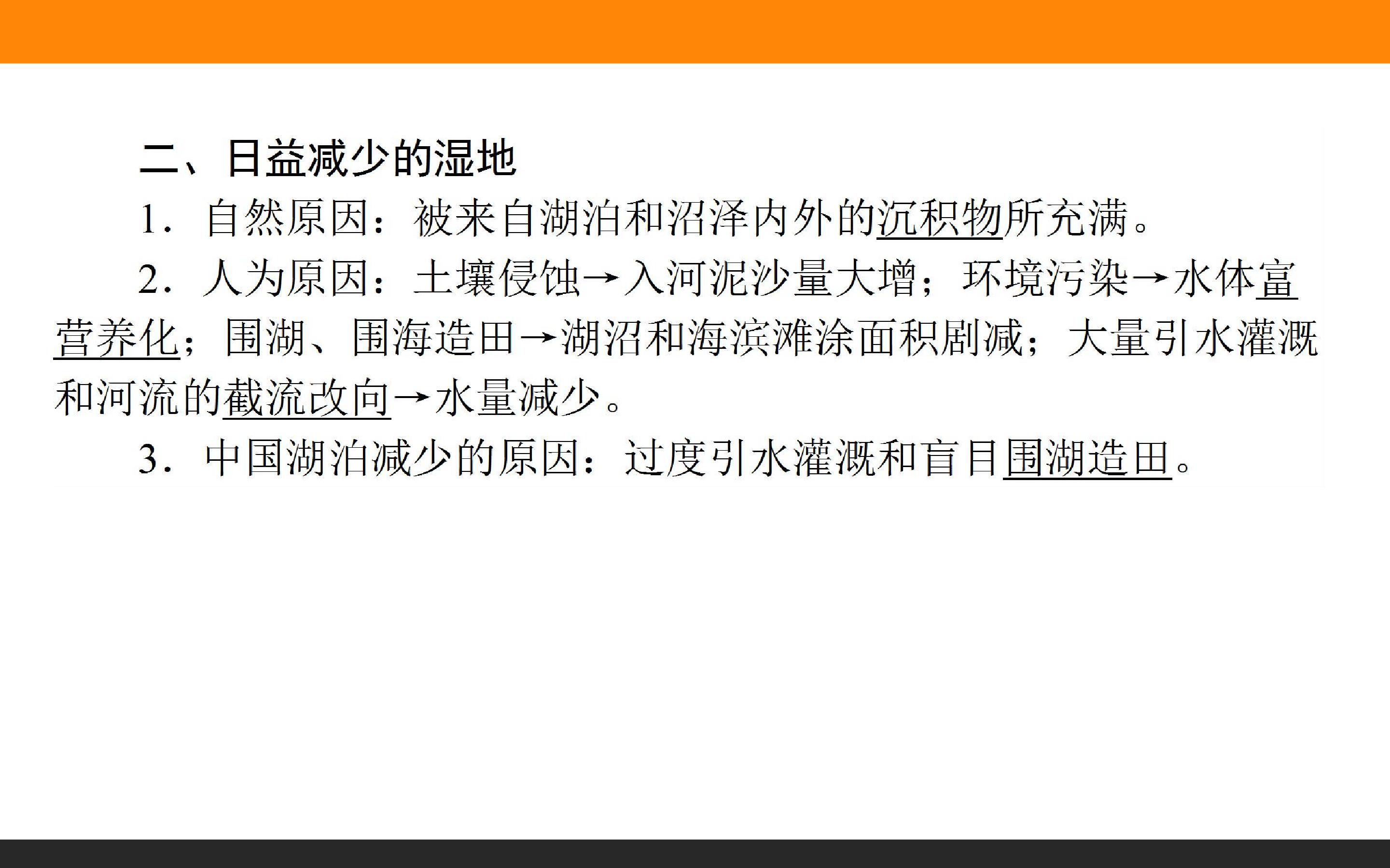 二、日益减少的湿地

1．自然原因：被来自湖泊和沼泽内外的沉积物所充满。

2．人为原因：土壤侵蚀→入河泥沙量大增；环境污染→水体富营养化；围湖、围海造田→湖沼和海滨滩涂面积剧减；大量引水灌溉和河流的截流改向→水量减少。

3．中国湖泊减少的原因：过度引水灌溉和盲目围湖造田。